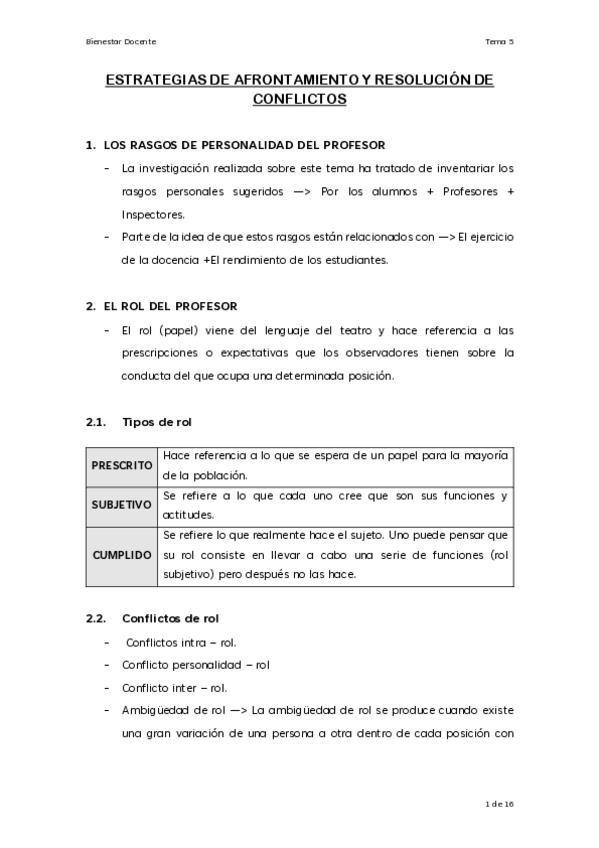 Bienestar Docente

Tema 5

ESTRATEGIAS DE AFRONTAMIENTO Y RESOLUCIÓN DE CONFLICTOS

1. LOS RASGOS DE PERSONALIDAD DEL PROFESOR

- La investigación realizada sobre este tema ha tratado de inventariar los rasgos personales sugeridos —> Por los alumnos + Profesores + Inspectores.
- Parte de la idea de que estos rasgos están relacionados con —> El ejercicio de la docencia +El rendimiento de los estudiantes.

2. EL ROL DEL PROFESOR

- El rol (papel) viene del lenguaje del teatro y hace referencia a las prescripciones o expectativas que los observadores tienen sobre la conducta del que ocupa una determinada posición.

2.1. Tipos de rol

| PRESCRITO | Hace referencia a lo que se espera de un papel para la mayoría de la población. |
|---|---|
| SUBJETIVO | Se refiere a lo que cada uno cree que son sus funciones y actitudes. |
| CUMPLIDO | Se refiere lo que realmente hace el sujeto. Uno puede pensar que su rol consiste en llevar a cabo una serie de funciones (rol subjetivo) pero después no las hace. |

2.2. Conflictos de rol

- Conflictos intra – rol.
- Conflicto personalidad – rol
- Conflicto inter – rol.
- Ambigüedad de rol —> La ambigüedad de rol se produce cuando existe una gran variación de una persona a otra dentro de cada posición con

1 de 16